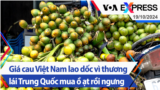 VOA EXPRESS
19/10/2024

Giá cau Việt Nam lao dốc vì thương lái Trung Quốc mua ồ ạt rồi ngưng